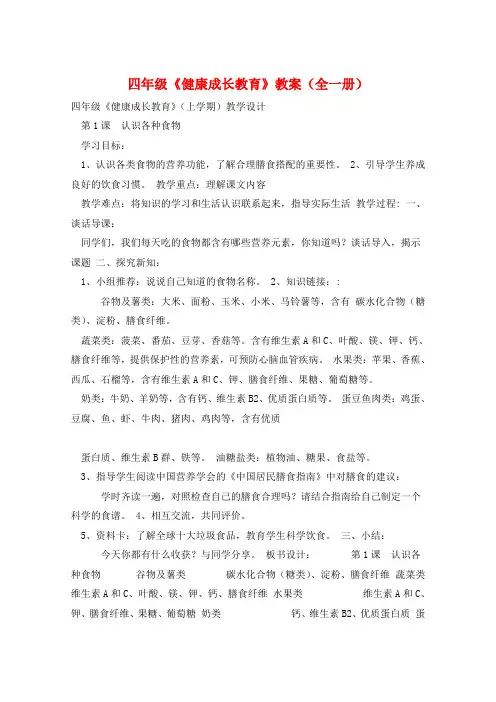 四年级《健康成长教育》教案（全一册）

四年级《健康成长教育》（上学期）教学设计

第1课　认识各种食物

学习目标：

1、认识各类食物的营养功能，了解合理膳食搭配的重要性。 2、引导学生养成良好的饮食习惯。 教学重点：理解课文内容

教学难点：将知识的学习和生活认识联系起来，指导实际生活 教学过程：一、谈话导课：

同学们，我们每天吃的食物都含有哪些营养元素，你知道吗？谈话导入，揭示课题 二、探究新知：

1、小组推荐：说说自己知道的食物名称。 2、知识链接：：

谷物及薯类：大米、面粉、玉米、小米、马铃薯等，含有 碳水化合物（糖类）、淀粉、膳食纤维。

蔬菜类：菠菜、番茄、豆芽、香菇等。含有维生素A和C、叶酸、镁、钾、钙、膳食纤维等，提供保护性的营养素，可预防心脑血管疾病。 水果类：苹果、香蕉、西瓜、石榴等，含有维生素A和C、钾、膳食纤维、果糖、葡萄糖等。

奶类：牛奶、羊奶等，含有钙、维生素B2、优质蛋白质等。 蛋豆鱼肉类：鸡蛋、豆腐、鱼、虾、牛肉、猪肉、鸡肉等，含有优质

蛋白质、维生素B群、铁等。 油糖盐类：植物油、糖果、食盐等。

3、指导学生阅读中国营养学会的《中国居民膳食指南》中对膳食的建议：

学时齐读一遍，对照检查自己的膳食合理吗？请结合指南给自己制定一个科学的食谱。 4、相互交流，共同评价。

5、资料卡：了解全球十大垃圾食品，教育学生科学饮食。 三、小结：

今天你都有什么收获？与同学分享。 板书设计： 第1课 认识各种食物 谷物及薯类 碳水化合物（糖类）、淀粉、膳食纤维 蔬菜类 维生素A和C、叶酸、镁、钾、钙、膳食纤维 水果类 维生素A和C、钾、膳食纤维、果糖、葡萄糖 奶类 钙、维生素B2、优质蛋白质 蛋